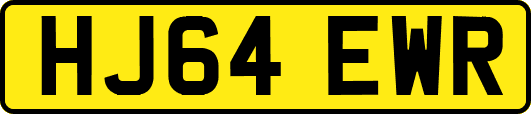 HJ64 EWR